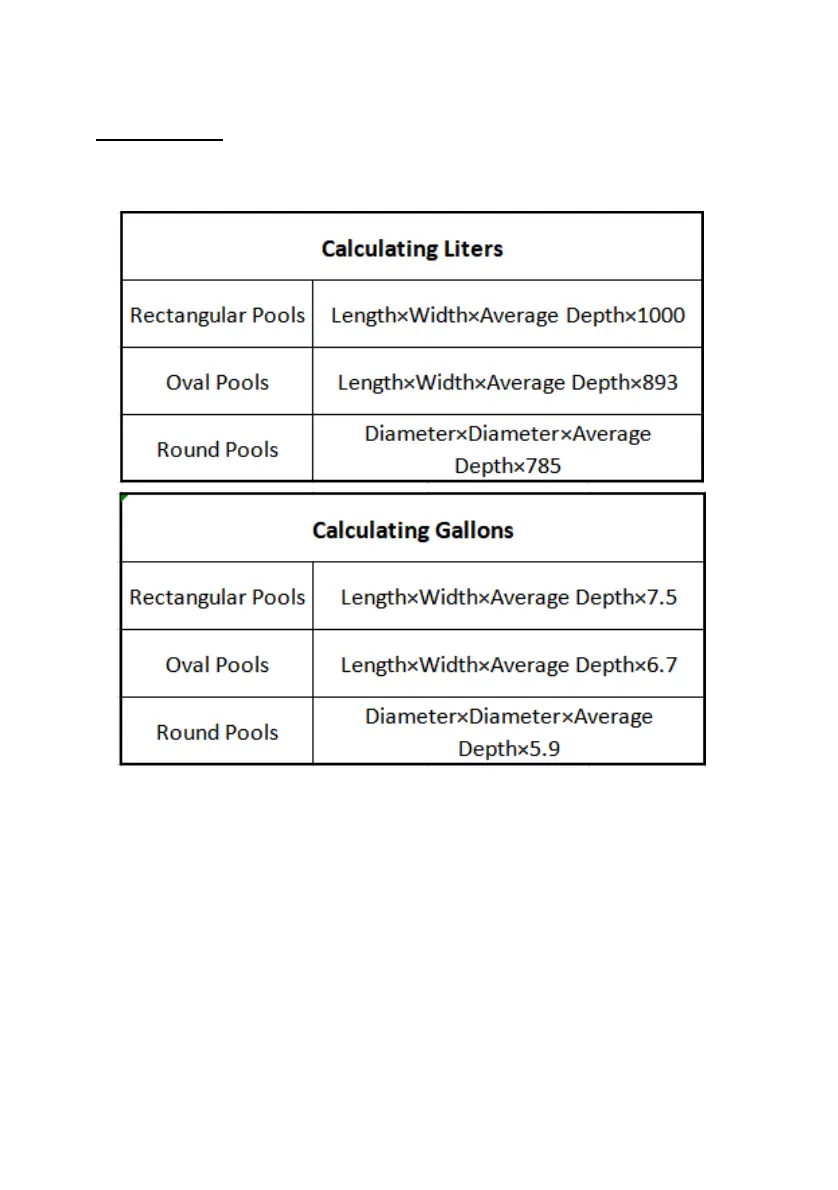 | Calculating Liters | |
|---|---|
| Rectangular Pools | Length×Width×Average Depth×1000 |
| Oval Pools | Length×Width×Average Depth×893 |
| Round Pools | Diameter×Diameter×Average Depth×785 |

| Calculating Gallons | |
|---|---|
| Rectangular Pools | Length×Width×Average Depth×7.5 |
| Oval Pools | Length×Width×Average Depth×6.7 |
| Round Pools | Diameter×Diameter×Average Depth×5.9 |